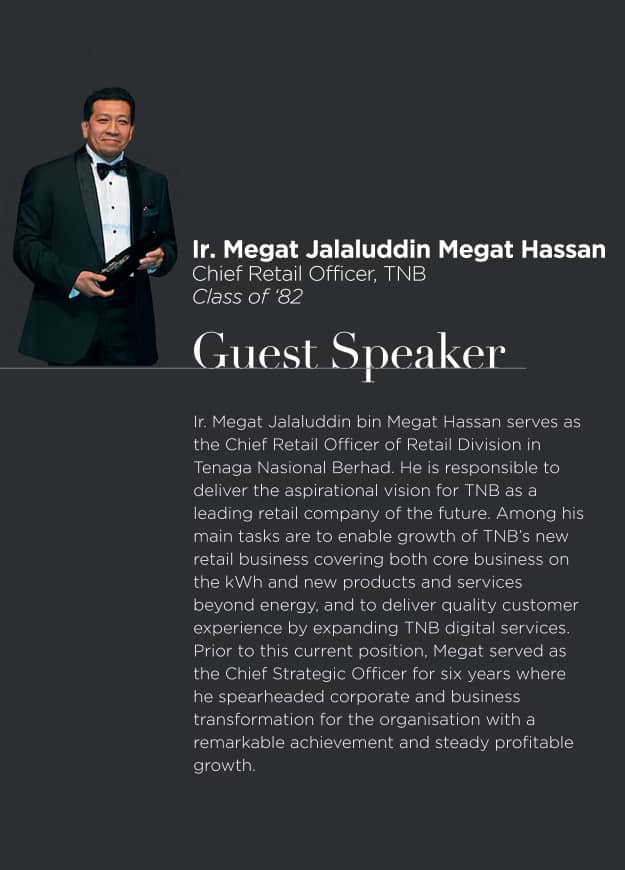 Ir. Megat Jalaluddin Megat Hassan
Chief Retail Officer, TNB
Class of '82

Guest Speaker

Ir. Megat Jalaluddin bin Megat Hassan serves as the Chief Retail Officer of Retail Division in Tenaga Nasional Berhad. He is responsible to deliver the aspirational vision for TNB as a leading retail company of the future. Among his main tasks are to enable growth of TNB's new retail business covering both core business on the kWh and new products and services beyond energy, and to deliver quality customer experience by expanding TNB digital services. Prior to this current position, Megat served as the Chief Strategic Officer for six years where he spearheaded corporate and business transformation for the organisation with a remarkable achievement and steady profitable growth.